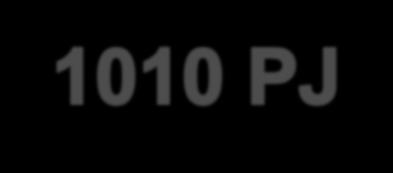 1010 PJ